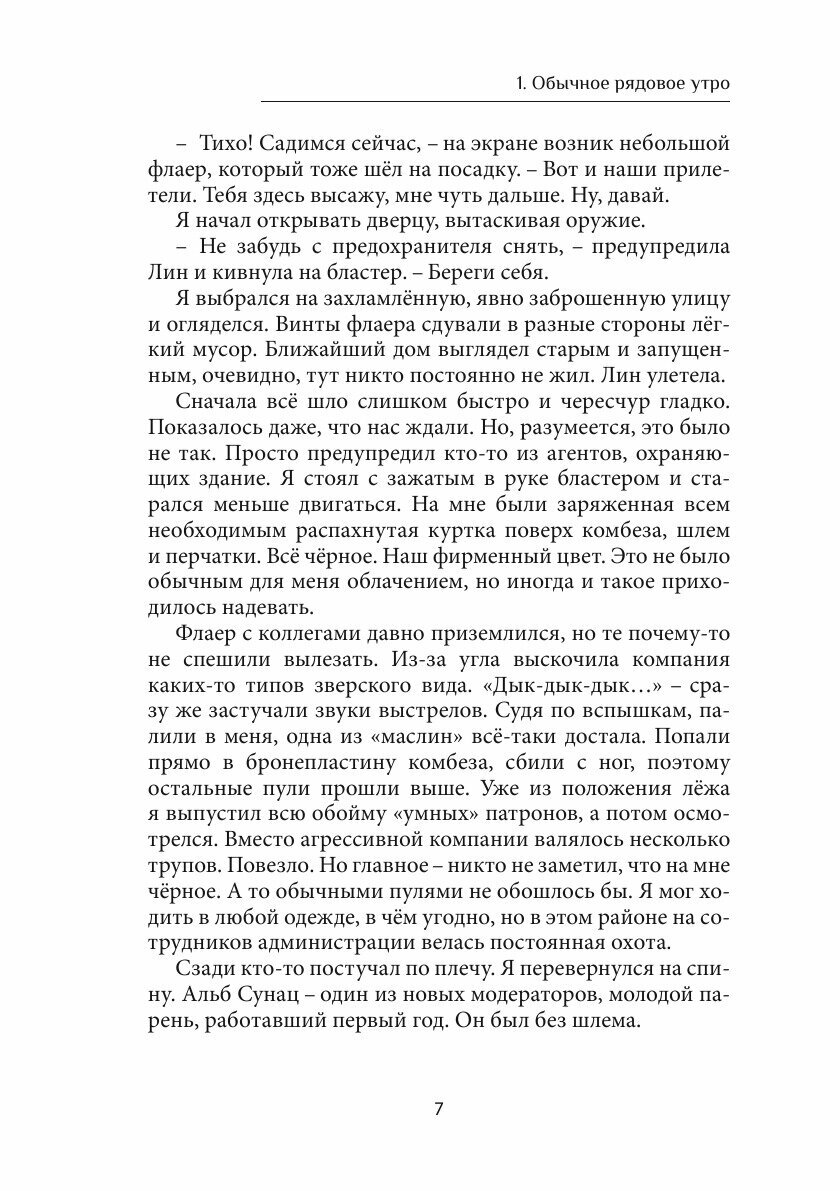 1. Обычное рядовое утро

– Тихо! Садимся сейчас, – на экране возник небольшой флаер, который тоже шёл на посадку. – Вот и наши прилетели. Тебя здесь высажу, мне чуть дальше. Ну, давай.

Я начал открывать дверцу, вытаскивая оружие.

– Не забудь с предохранителя снять, – предупредила Лин и кивнула на бластер. – Береги себя.

Я выбрался на захламлённую, явно заброшенную улицу и огляделся. Винты флаера сдували в разные стороны лёгкий мусор. Ближайший дом выглядел старым и запущенным, очевидно, тут никто постоянно не жил. Лин улетела.

Сначала всё шло слишком быстро и чересчур гладко. Показалось даже, что нас ждали. Но, разумеется, это было не так. Просто предупредил кто-то из агентов, охраняющих здание. Я стоял с зажатым в руке бластером и старался меньше двигаться. На мне были заряженная всем необходимым распахнутая куртка поверх комбеза, шлем и перчатки. Всё чёрное. Наш фирменный цвет. Это не было обычным для меня облачением, но иногда и такое приходилось надевать.

Флаер с коллегами давно приземлился, но те почему-то не спешили вылезать. Из-за угла выскочила компания каких-то типов зверского вида. «Дык-дык-дык…» – сразу же застучали звуки выстрелов. Судя по вспышкам, палили в меня, одна из «маслин» всё-таки достала. Попали прямо в бронепластину комбеза, сбили с ног, поэтому остальные пули прошли выше. Уже из положения лёжа я выпустил всю обойму «умных» патронов, а потом осмотрелся. Вместо агрессивной компании валялось несколько трупов. Повезло. Но главное – никто не заметил, что на мне чёрное. А то обычными пулями не обошлось бы. Я мог ходить в любой одежде, в чём угодно, но в этом районе на сотрудников администрации велась постоянная охота.

Сзади кто-то постучал по плечу. Я перевернулся на спину. Альб Сунац – один из новых модераторов, молодой парень, работавший первый год. Он был без шлема.

7